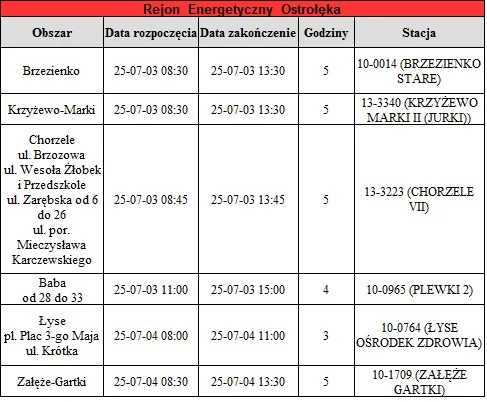 Rejon Energetyczny Ostrołęka

| Obszar | Data rozpoczęcia | Data zakończenie | Godziny | Stacja |
|---|---|---|---|---|
| Brzezienko | 25-07-03 08:30 | 25-07-03 13:30 | 5 | 10-0014 (BRZEZIENKO STARE) |
| Krzyżewo-Marki | 25-07-03 08:30 | 25-07-03 13:30 | 5 | 13-3340 (KRZYŻEWO MARKI II (JURKI)) |
| Chorzele ul. Brzozowa ul. Wesoła Żłobek i Przedszkole ul. Zarębska od 6 do 26 ul. por. Mieczysława Karczewskiego | 25-07-03 08:45 | 25-07-03 13:45 | 5 | 13-3223 (CHORZELE VII) |
| Baba od 28 do 33 | 25-07-03 11:00 | 25-07-03 15:00 | 4 | 10-0965 (PLEWKI 2) |
| Łyse pl. Plac 3-go Maja ul. Krótka | 25-07-04 08:00 | 25-07-04 11:00 | 3 | 10-0764 (ŁYSE OŚRODEK ZDROWIA) |
| Załęże-Gartki | 25-07-04 08:30 | 25-07-04 13:30 | 5 | 10-1709 (ZAŁĘŻE GARTKI) |